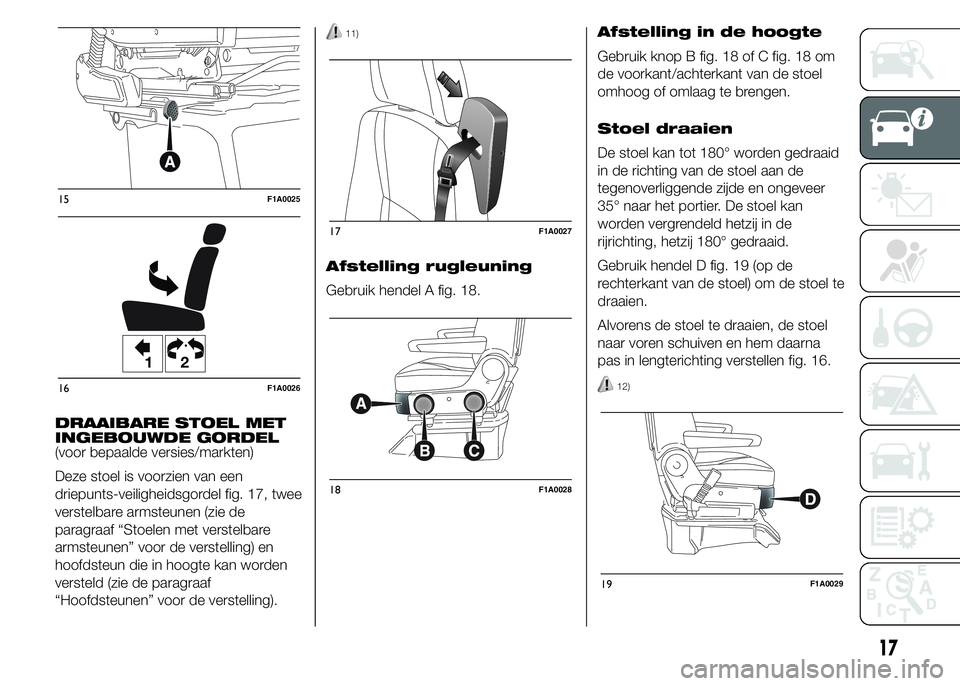 A

15 F1A0025

1 2

16 F1A0026

DRAAIBARE STOEL MET INGEBOUWDE GORDEL
(voor bepaalde versies/markten)

Deze stoel is voorzien van een driepunts-veiligheidsgordel fig. 17, twee verstelbare armsteunen (zie de paragraaf “Stoelen met verstelbare armsteunen” voor de verstelling) en hoofdsteun die in hoogte kan worden versteld (zie de paragraaf “Hoofdsteunen” voor de verstelling).

11)

17 F1A0027

Afstelling rugleuning

Gebruik hendel A fig. 18.

A
B C

18 F1A0028

Afstelling in de hoogte

Gebruik knop B fig. 18 of C fig. 18 om de voorkant/achterkant van de stoel omhoog of omlaag te brengen.

Stoel draaien

De stoel kan tot 180° worden gedraaid in de richting van de stoel aan de tegenoverliggende zijde en ongeveer 35° naar het portier. De stoel kan worden vergrendeld hetzij in de rijrichting, hetzij 180° gedraaid.

Gebruik hendel D fig. 19 (op de rechterkant van de stoel) om de stoel te draaien.

Alvorens de stoel te draaien, de stoel naar voren schuiven en hem daarna pas in lengterichting verstellen fig. 16.

12)

D

19 F1A0029

17

carmanualsonline.info